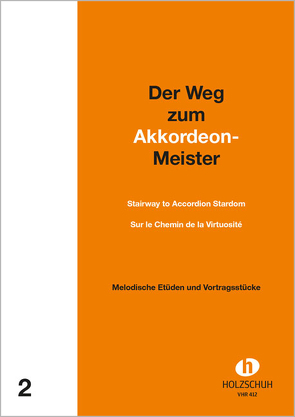 Der Weg zum Akkordeon-Meister

Stairway to Accordion Stardom

Sur le Chemin de la Virtuosité

Melodische Etüden und Vortragsstücke

2

h
HOLZSCHUH
VHR 412